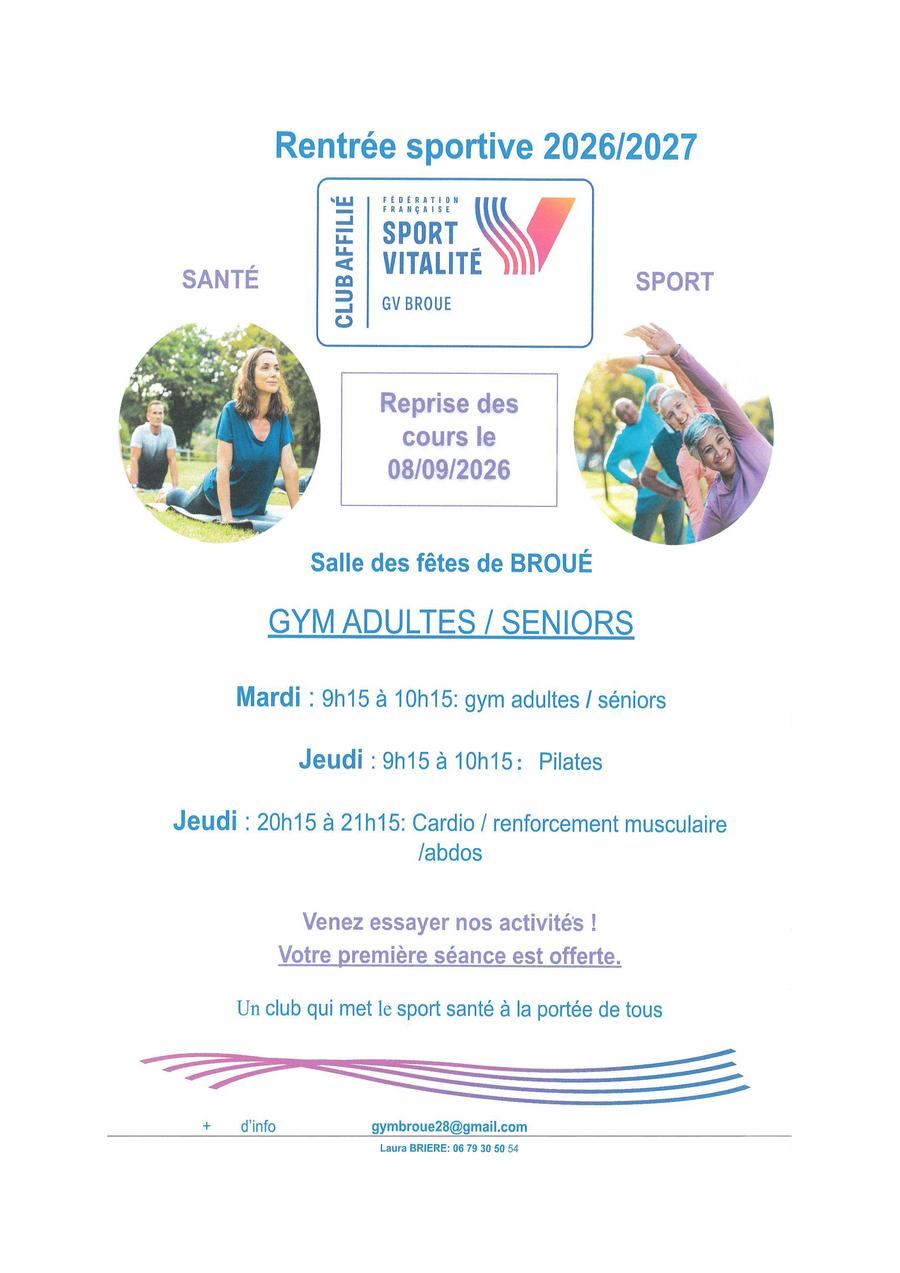 Rentrée sportive 2026/2027

CLUB AFFILIÉ

FÉDÉRATION FRANÇAISE
SPORT VITALITÉ
GV BROUE

SANTÉ

SPORT

Reprise des cours le 08/09/2026

Salle des fêtes de BROUÉ

GYM ADULTES / SENIORS

Mardi : 9h15 à 10h15: gym adultes / séniors

Jeudi : 9h15 à 10h15 : Pilates

Jeudi : 20h15 à 21h15: Cardio / renforcement musculaire /abdos

Venez essayer nos activités !
Votre première séance est offerte.

Un club qui met le sport santé à la portée de tous

+ d'info gymbroue28@gmail.com
Laura BRIERE: 06 79 30 50 54